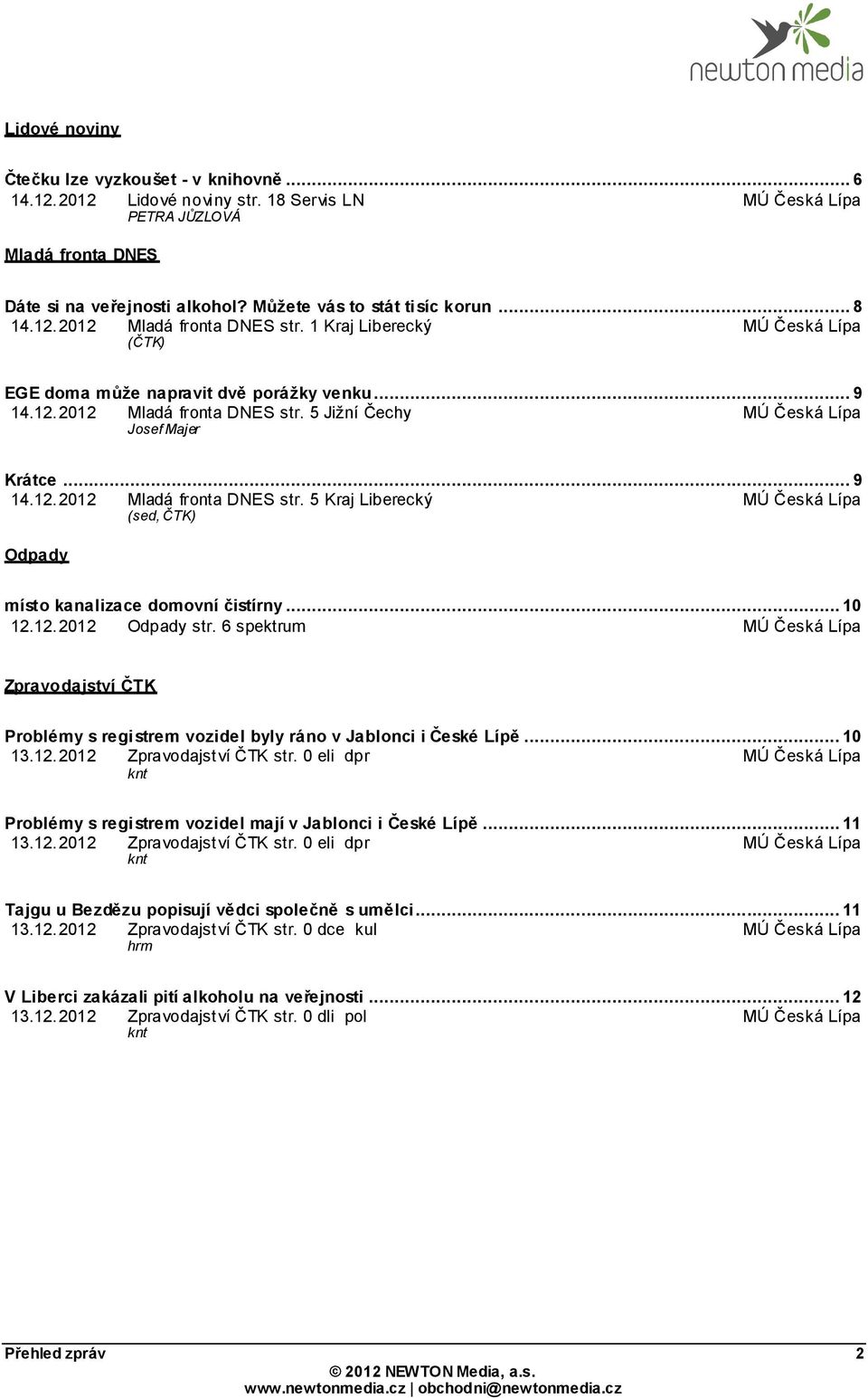 newton media

Lidové noviny

Čtečku lze vyzkoušet - v knihovně ... 6
14.12.2012 Lidové noviny str. 18 Servis LN MÚ Česká Lípa
PETRA JŮZLOVÁ

Mladá fronta DNES

Dáte si na veřejnosti alkohol? Můžete vás to stát tisíc korun ... 8
14.12.2012 Mladá fronta DNES str. 1 Kraj Liberecký MÚ Česká Lípa
(ČTK)

EGE doma může napravit dvě porážky venku ... 9
14.12.2012 Mladá fronta DNES str. 5 Jižní Čechy MÚ Česká Lípa
Josef Majer

Krátce ... 9
14.12.2012 Mladá fronta DNES str. 5 Kraj Liberecký MÚ Česká Lípa
(sed, ČTK)

Odpady

místo kanalizace domovní čistírny ... 10
12.12.2012 Odpady str. 6 spektrum MÚ Česká Lípa

Zpravodajství ČTK

Problémy s registrem vozidel byly ráno v Jablonci i České Lípě ... 10
13.12.2012 Zpravodajství ČTK str. 0 eli dpr MÚ Česká Lípa
knt

Problémy s registrem vozidel mají v Jablonci i České Lípě ... 11
13.12.2012 Zpravodajství ČTK str. 0 eli dpr MÚ Česká Lípa
knt

Tajgu u Bezdězu popisují vědci společně s umělci ... 11
13.12.2012 Zpravodajství ČTK str. 0 dce kul MÚ Česká Lípa
hrm

V Liberci zakázali pití alkoholu na veřejnosti ... 12
13.12.2012 Zpravodajství ČTK str. 0 dli pol MÚ Česká Lípa
knt

Přehled zpráv 2
© 2012 NEWTON Media, a.s.
www.newtonmedia.cz | obchodni@newtonmedia.cz